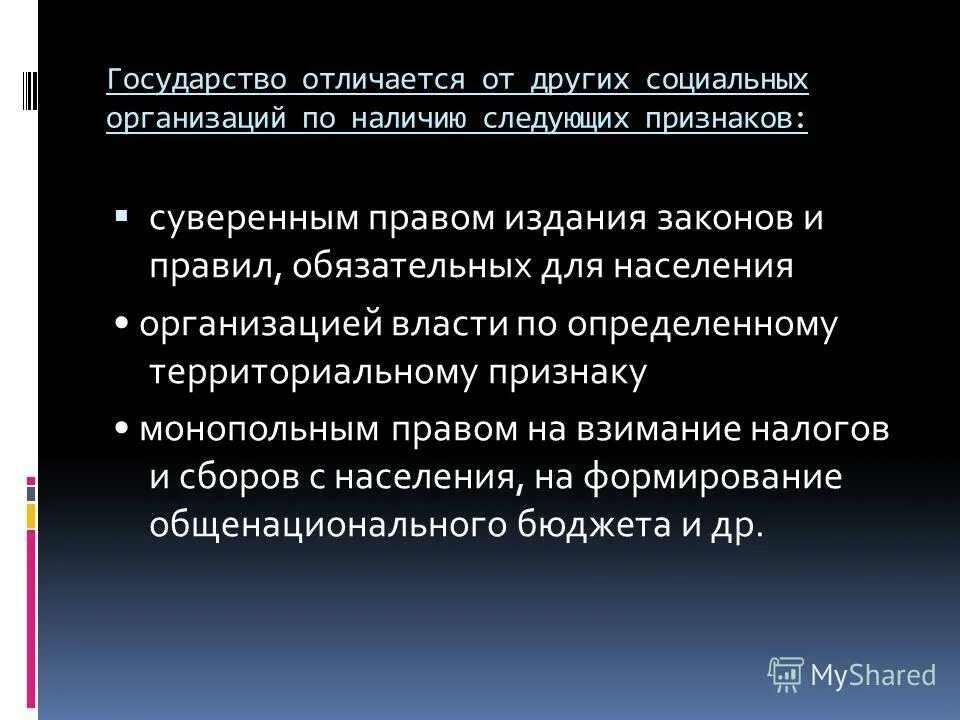 Государство отличается от других социальных организаций по наличию следующих признаков:

▪ суверенным правом издания законов и правил, обязательных для населения

• организацией власти по определенному территориальному признаку

• монопольным правом на взимание налогов и сборов с населения, на формирование общенационального бюджета и др.

MyShared